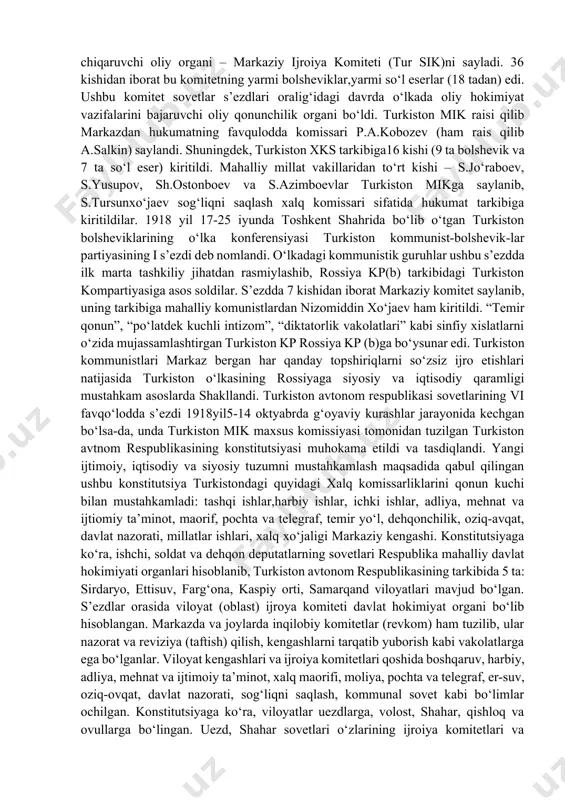 chiqaruvchi oliy organi – Markaziy Ijroiya Komiteti (Tur SIK)ni sayladi. 36 kishidan iborat bu komitetning yarmi bolsheviklar,yarmi so‘l eserlar (18 tadan) edi. Ushbu komitet sovetlar s’ezdlari oralig‘idagi davrda o‘lkada oliy hokimiyat vazifalarini bajaruvchi oliy qonunchilik organi bo‘ldi. Turkiston MIK raisi qilib Markazdan hukumatning favqulodda komissari P.A.Kobozev (ham rais qilib A.Salkin) saylandi. Shuningdek, Turkiston XKS tarkibiga16 kishi (9 ta bolshevik va 7 ta so‘l eser) kiritildi. Mahalliy millat vakillaridan to‘rt kishi – S.Jo‘raboev, S.Yusupov, Sh.Ostonboev va S.Azimboevlar Turkiston MIKga saylanib, S.Tursunxo‘jaev sog‘liqni saqlash xalq komissari sifatida hukumat tarkibiga kiritildilar. 1918 yil 17-25 iyunda Toshkent Shahrida bo‘lib o‘tgan Turkiston bolsheviklarining o‘lka konferensiyasi Turkiston kommunist-bolshevik-lar partiyasining I s’ezdi deb nomlandi. O‘lkadagi kommunistik guruhlar ushbu s’ezdda ilk marta tashkiliy jihatdan rasmiylashib, Rossiya KP(b) tarkibidagi Turkiston Kompartiyasiga asos soldilar. S’ezdda 7 kishidan iborat Markaziy komitet saylanib, uning tarkibiga mahalliy komunistlardan Nizomiddin Xo‘jaev ham kiritildi. “Temir qonun”, “po‘latdek kuchli intizom”, “diktatorlik vakolatlari” kabi sinfiy xislatlarni o‘zida mujassamlashtirgan Turkiston KP Rossiya KP (b)ga bo‘ysunar edi. Turkiston kommunistlari Markaz bergan har qanday topshiriqlarni so‘zsiz ijro etishlari natijasida Turkiston o‘lkasining Rossiyaga siyosiy va iqtisodiy qaramligi mustahkam asoslarda Shakllandi. Turkiston avtonom respublikasi sovetlarining VI favqo‘lodda s’ezdi 1918yil5-14 oktyabrda g‘oyaviy kurashlar jarayonida kechgan bo‘lsa-da, unda Turkiston MIK maxsus komissiyasi tomonidan tuzilgan Turkiston avtnom Respublikasining konstitutsiyasi muhokama etildi va tasdiqlandi. Yangi ijtimoiy, iqtisodiy va siyosiy tuzumni mustahkamlash maqsadida qabul qilingan ushbu konstitutsiya Turkistondagi quyidagi Xalq komissarliklarini qonun kuchi bilan mustahkamladi: tashqi ishlar,harbiy ishlar, ichki ishlar, adliya, mehnat va ijtiomiy ta’minot, maorif, pochta va telegraf, temir yo‘l, dehqonchilik, oziq-avqat, davlat nazorati, millatlar ishlari, xalq xo‘jaligi Markaziy kengashi. Konstitutsiyaga ko‘ra, ishchi, soldat va dehqon deputatlarning sovetlari Respublika mahalliy davlat hokimiyati organlari hisoblanib, Turkiston avtonom Respublikasining tarkibida 5 ta: Sirdaryo, Ettisuv, Farg‘ona, Kaspiy orti, Samarqand viloyatlari mavjud bo‘lgan. S’ezdlar orasida viloyat (oblast) ijroya komiteti davlat hokimiyat organi bo‘lib hisoblangan. Markazda va joylarda inqilobiy komitetlar (revkom) ham tuzilib, ular nazorat va reviziya (taftish) qilish, kengashlarni tarqatib yuborish kabi vakolatlarga ega bo‘lganlar. Viloyat kengashlari va ijroiya komitetlari qoshida boshqaruv, harbiy, adliya, mehnat va ijtimoiy ta’minot, xalq maorifi, moliya, pochta va telegraf, er-suv, oziq-ovqat, davlat nazorati, sog‘liqni saqlash, kommunal sovet kabi bo‘limlar ochilgan. Konstitutsiyaga ko‘ra, viloyatlar uezdlarga, volost, Shahar, qishloq va ovullarga bo‘lingan. Uezd, Shahar sovetlari o‘zlarining ijroiya komitetlari va